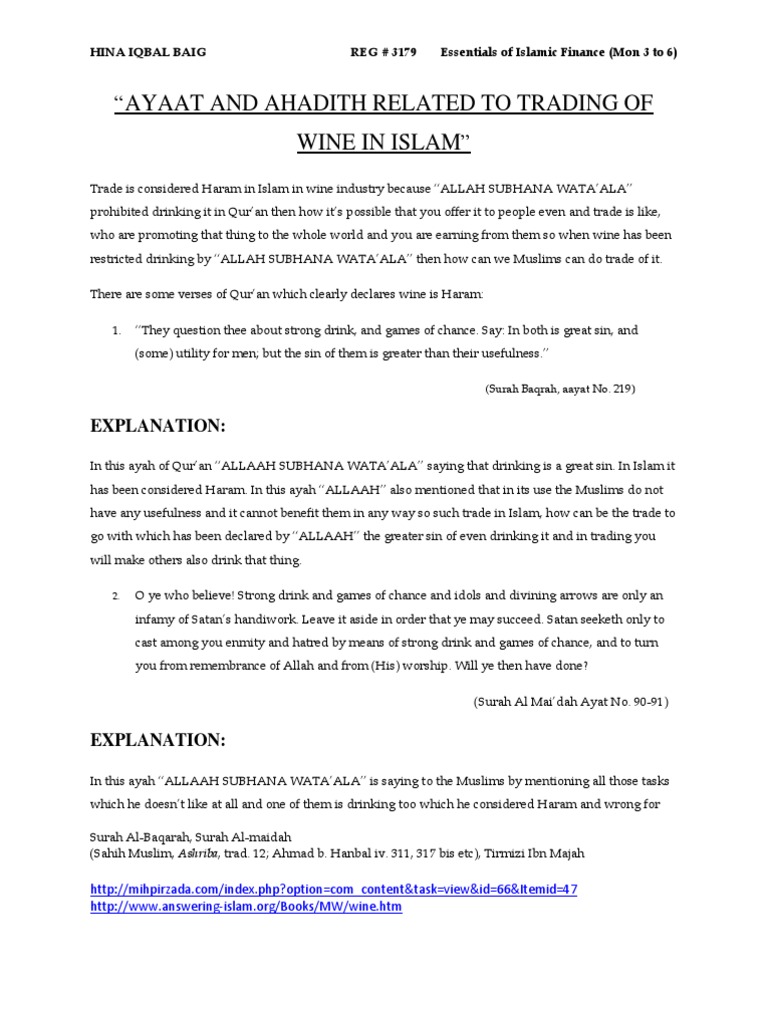 HINA IQBAL BAIG REG # 3179 Essentials of Islamic Finance (Mon 3 to 6)

"AYAAT AND AHADITH RELATED TO TRADING OF WINE IN ISLAM"

Trade is considered Haram in Islam in wine industry because "ALLAH SUBHANA WATA'ALA" prohibited drinking it in Qur'an then how it's possible that you offer it to people even and trade is like, who are promoting that thing to the whole world and you are earning from them so when wine has been restricted drinking by "ALLAH SUBHANA WATA'ALA" then how can we Muslims can do trade of it.

There are some verses of Qur'an which clearly declares wine is Haram:

1. "They question thee about strong drink, and games of chance. Say: In both is great sin, and (some) utility for men; but the sin of them is greater than their usefulness."

(Surah Baqrah, aayat No. 219)

EXPLANATION:

In this ayah of Qur'an "ALLAAH SUBHANA WATA'ALA" saying that drinking is a great sin. In Islam it has been considered Haram. In this ayah "ALLAAH" also mentioned that in its use the Muslims do not have any usefulness and it cannot benefit them in any way so such trade in Islam, how can be the trade to go with which has been declared by "ALLAAH" the greater sin of even drinking it and in trading you will make others also drink that thing.

2. O ye who believe! Strong drink and games of chance and idols and divining arrows are only an infamy of Satan's handiwork. Leave it aside in order that ye may succeed. Satan seeketh only to cast among you enmity and hatred by means of strong drink and games of chance, and to turn you from remembrance of Allah and from (His) worship. Will ye then have done?

(Surah Al Mai'dah Ayat No. 90-91)

EXPLANATION:

In this ayah "ALLAAH SUBHANA WATA'ALA" is saying to the Muslims by mentioning all those tasks which he doesn't like at all and one of them is drinking too which he considered Haram and wrong for

Surah Al-Baqarah, Surah Al-maidah
(Sahih Muslim, Ashriba, trad. 12; Ahmad b. Hanbal iv. 311, 317 bis etc), Tirmizi Ibn Majah

http://mihpirzada.com/index.php?option=com_content&task=view&id=66&Itemid=47
http://www.answering-islam.org/Books/MW/wine.htm